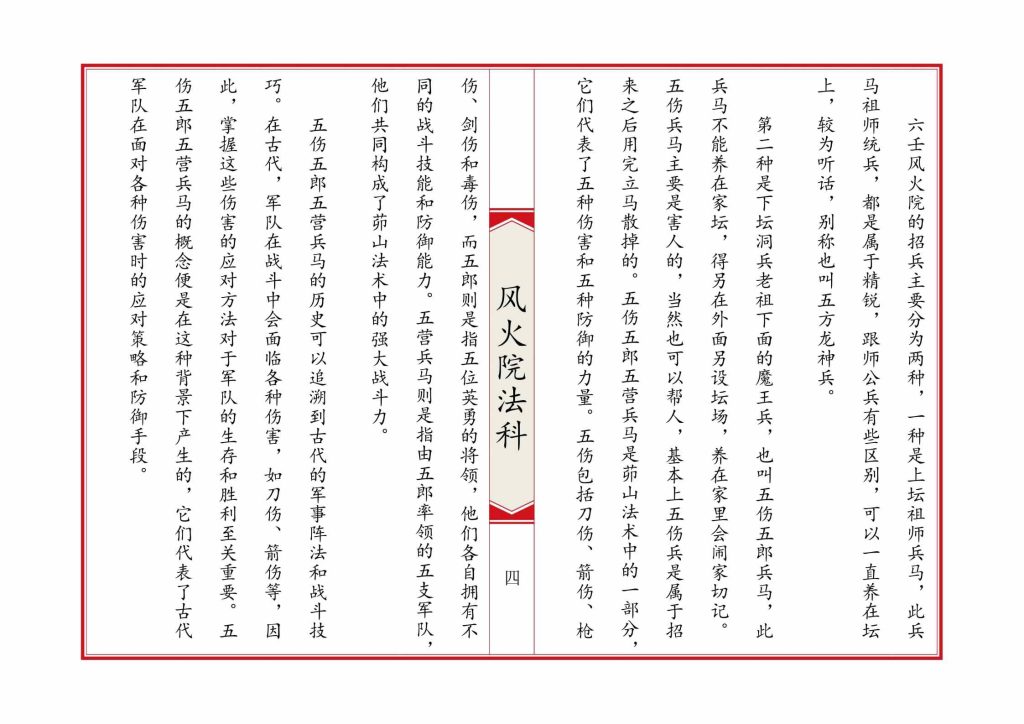 六壬风火院的招兵主要分为两种，一种是上坛祖师兵马，此兵马祖师统兵，都是属于精锐，跟师公兵有些区别，可以一直养在坛上，较为听话，别称也叫五方龙神兵。

第二种是下坛洞兵老祖下面的魔王兵，也叫五伤五郎兵马，此兵马不能养在家坛，得另在外面另设坛场，养在家里会闹家切记。五伤兵马主要是害人的，当然也可以帮人，基本上五伤兵是属于招来之后用完立马散掉的。五伤五郎五营兵马是茆山法术中的一部分，它们代表了五种伤害和五种防御的力量。五伤包括刀伤、箭伤、枪伤、剑伤和毒伤，而五郎则是指五位英勇的将领，他们各自拥有不同的战斗技能和防御能力。五营兵马则是指由五郎率领的五支军队，他们共同构成了茆山法术中的强大战斗力。

五伤五郎五营兵马的历史可以追溯到古代的军事阵法和战斗技巧。在古代，军队在战斗中会面临各种伤害，如刀伤、箭伤等，因此，掌握这些伤害的应对方法对于军队的生存和胜利至关重要。五伤五郎五营兵马的概念便是在这种背景下产生的，它们代表了古代军队在面对各种伤害时的应对策略和防御手段。

风火院法科

四